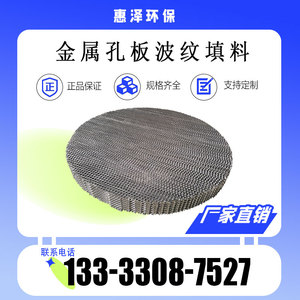 惠泽环保

金属孔板波纹填料

正 正品保证

规格齐全

支持定制

厂家直销

联系电话

133-3308-7527